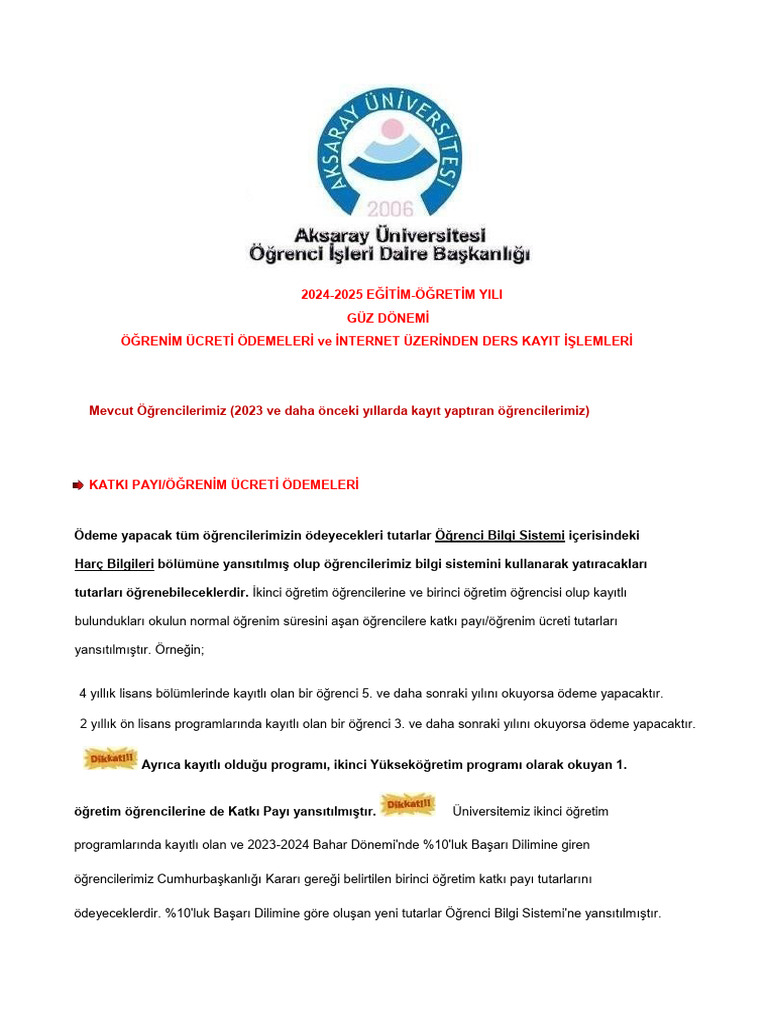 AKSARAY ÜNİVERSİTESİ
2006

Aksaray Üniversitesi
Öğrenci İşleri Daire Başkanlığı

2024-2025 EĞİTİM-ÖĞRETİM YILI
GÜZ DÖNEMİ
ÖĞRENİM ÜCRETİ ÖDEMELERİ ve İNTERNET ÜZERİNDEN DERS KAYIT İŞLEMLERİ

Mevcut Öğrencilerimiz (2023 ve daha önceki yıllarda kayıt yaptıran öğrencilerimiz)

KATKI PAYI/ÖĞRENİM ÜCRETİ ÖDEMELERİ

Ödeme yapacak tüm öğrencilerimizin ödeyecekleri tutarlar Öğrenci Bilgi Sistemi içerisindeki Harç Bilgileri bölümüne yansıtılmış olup öğrencilerimiz bilgi sistemini kullanarak yatıracakları tutarları öğrenebileceklerdir. İkinci öğretim öğrencilerine ve birinci öğretim öğrencisi olup kayıtlı bulundukları okulun normal öğrenim süresini aşan öğrencilere katkı payı/öğrenim ücreti tutarları yansıtılmıştır. Örneğin;

4 yıllık lisans bölümlerinde kayıtlı olan bir öğrenci 5. ve daha sonraki yılını okuyorsa ödeme yapacaktır.
2 yıllık ön lisans programlarında kayıtlı olan bir öğrenci 3. ve daha sonraki yılını okuyorsa ödeme yapacaktır.

Dikkat!!! Ayrıca kayıtlı olduğu programı, ikinci Yükseköğretim programı olarak okuyan 1. öğretim öğrencilerine de Katkı Payı yansıtılmıştır. Dikkat!!! Üniversitemiz ikinci öğretim programlarında kayıtlı olan ve 2023-2024 Bahar Dönemi'nde %10'luk Başarı Dilimine giren öğrencilerimiz Cumhurbaşkanlığı Kararı gereği belirtilen birinci öğretim katkı payı tutarlarını ödeyeceklerdir. %10'luk Başarı Dilimine göre oluşan yeni tutarlar Öğrenci Bilgi Sistemi'ne yansıtılmıştır.